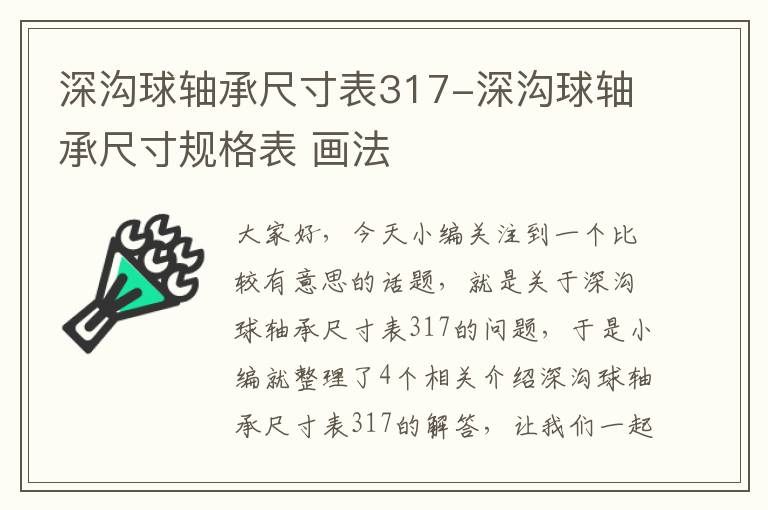 深沟球轴承尺寸表317-深沟球轴承尺寸规格表 画法

大家好，今天小编关注到一个比较有意思的话题，就是关于深沟球轴承尺寸表317的问题，于是小编就整理了4个相关介绍深沟球轴承尺寸表317的解答，让我们一起